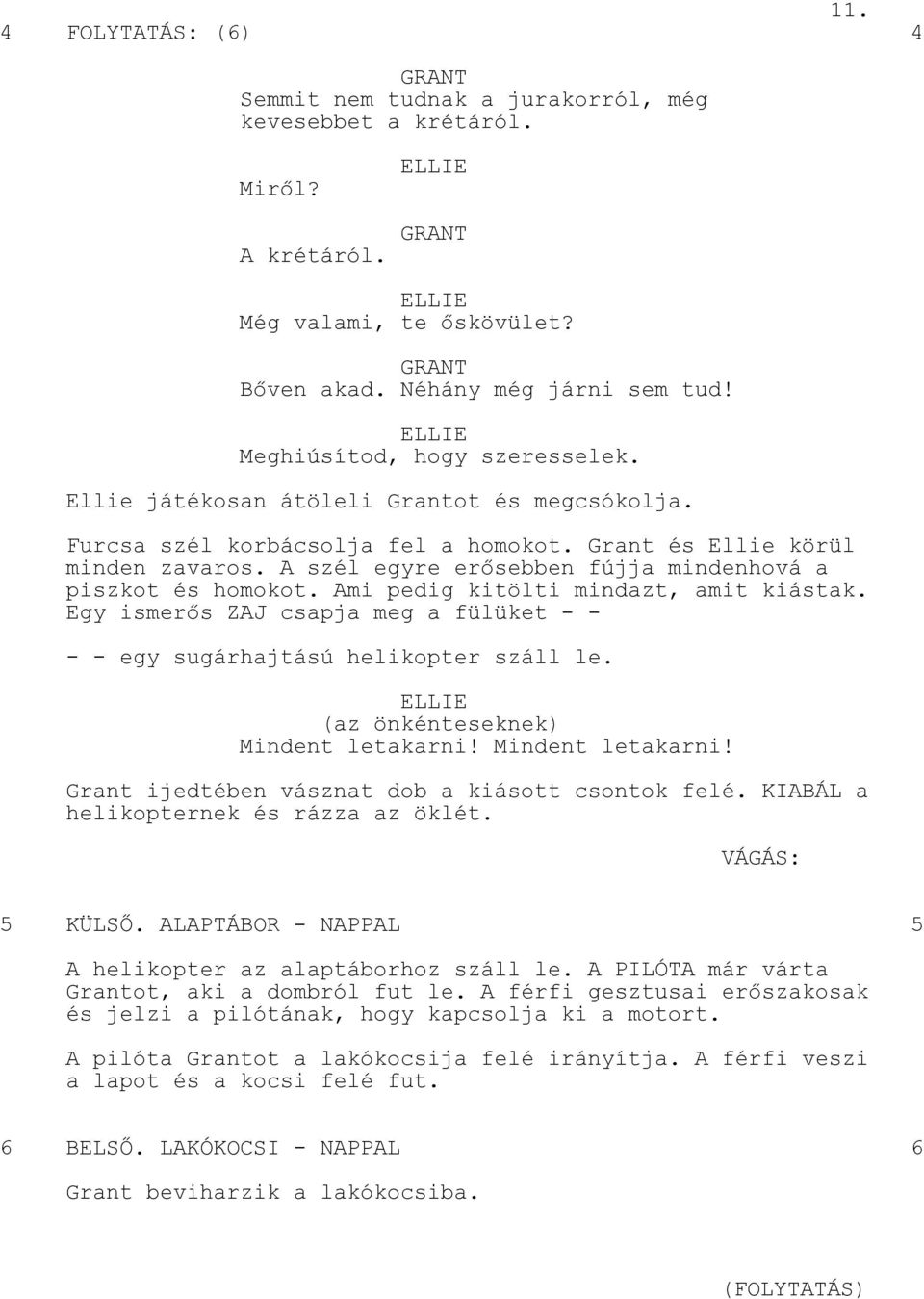 11.

4 FOLYTATÁS: (6) 4

GRANT
Semmit nem tudnak a jurakorról, még kevesebbet a krétáról.

ELLIE
Miről?

GRANT
A krétáról.

ELLIE
Még valami, te őskövület?

GRANT
Bőven akad. Néhány még járni sem tud!

ELLIE
Meghiúsítod, hogy szeresselek.

Ellie játékosan átöleli Grantot és megcsókolja.

Furcsa szél korbácsolja fel a homokot. Grant és Ellie körül minden zavaros. A szél egyre erősebben fújja mindenhová a piszkot és homokot. Ami pedig kitölti mindazt, amit kiástak. Egy ismerős ZAJ csapja meg a fülüket - -

- - egy sugárhajtású helikopter száll le.

ELLIE
(az önkénteseknek)
Mindent letakarni! Mindent letakarni!

Grant ijedtében vásznat dob a kiásott csontok felé. KIABÁL a helikopternek és rázza az öklét.

VÁGÁS:

5 KÜLSŐ. ALAPTÁBOR - NAPPAL 5

A helikopter az alaptáborhoz száll le. A PILÓTA már várta Grantot, aki a dombról fut le. A férfi gesztusai erőszakosak és jelzi a pilótának, hogy kapcsolja ki a motort.

A pilóta Grantot a lakókocsija felé irányítja. A férfi veszi a lapot és a kocsi felé fut.

6 BELSŐ. LAKÓKOCSI - NAPPAL 6

Grant beviharzik a lakókocsiba.

(FOLYTATÁS)